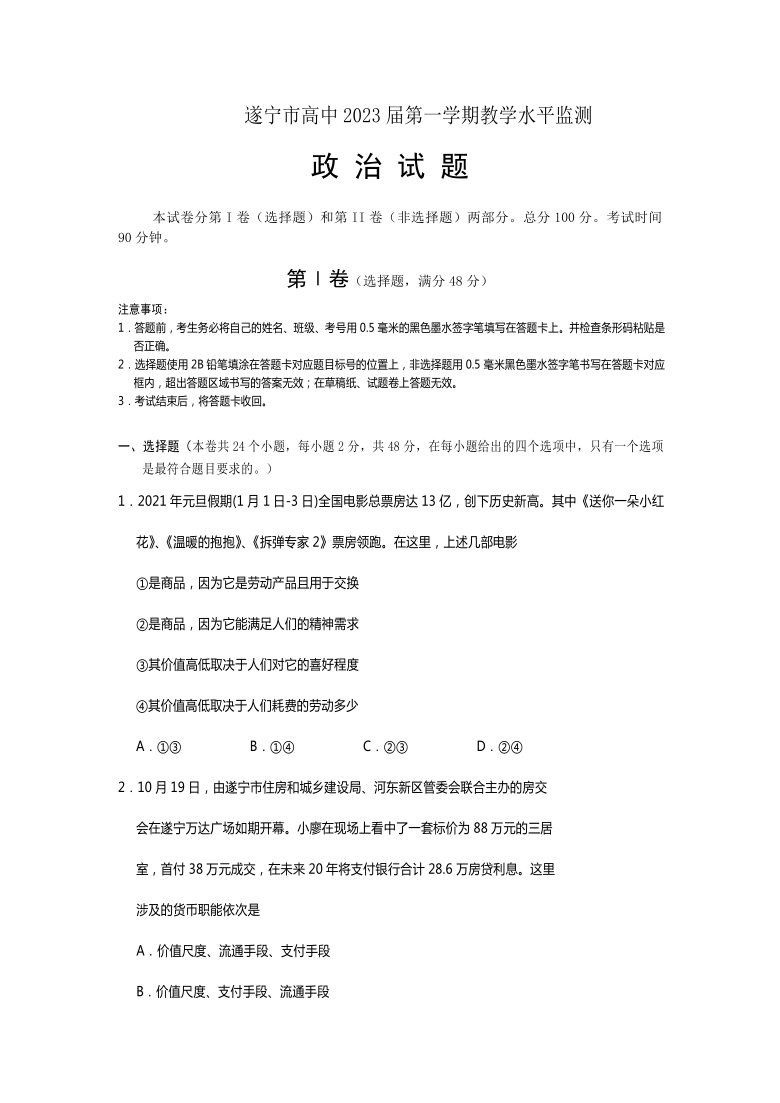 遂宁市高中 2023 届第一学期教学水平监测

政 治 试 题

本试卷分第 I 卷（选择题）和第 II 卷（非选择题）两部分。总分 100 分。考试时间 90 分钟。

第 I 卷（选择题，满分 48 分）

注意事项：
1．答题前，考生务必将自己的姓名、班级、考号用 0.5 毫米的黑色墨水签字笔填写在答题卡上。并检查条形码粘贴是否正确。
2．选择题使用 2B 铅笔填涂在答题卡对应题目标号的位置上，非选择题用 0.5 毫米黑色墨水签字笔书写在答题卡对应框内，超出答题区域书写的答案无效；在草稿纸、试题卷上答题无效。
3．考试结束后，将答题卡收回。

一、选择题（本卷共 24 个小题，每小题 2 分，共 48 分，在每小题给出的四个选项中，只有一个选项是最符合题目要求的。）

1．2021 年元旦假期(1 月 1 日-3 日)全国电影总票房达 13 亿，创下历史新高。其中《送你一朵小红花》、《温暖的抱抱》、《拆弹专家 2》票房领跑。在这里，上述几部电影

①是商品，因为它是劳动产品且用于交换

②是商品，因为它能满足人们的精神需求

③其价值高低取决于人们对它的喜好程度

④其价值高低取决于人们耗费的劳动多少

A．①③　　B．①④　　C．②③　　D．②④

2．10 月 19 日，由遂宁市住房和城乡建设局、河东新区管委会联合主办的房交会在遂宁万达广场如期开幕。小廖在现场上看中了一套标价为 88 万元的三居室，首付 38 万元成交，在未来 20 年将支付银行合计 28.6 万房贷利息。这里涉及的货币职能依次是

A．价值尺度、流通手段、支付手段

B．价值尺度、支付手段、流通手段